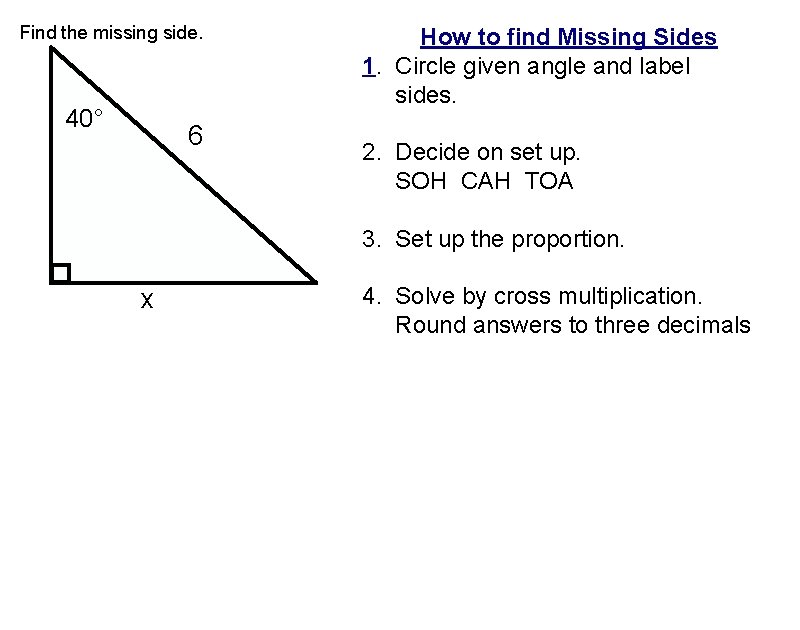 Find the missing side.

40°

6

x

How to find Missing Sides

1. Circle given angle and label sides.

2. Decide on set up.
SOH CAH TOA

3. Set up the proportion.

4. Solve by cross multiplication.
Round answers to three decimals